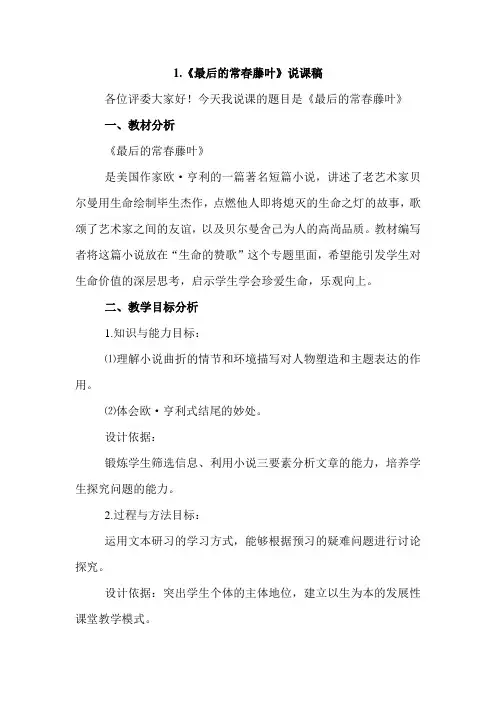 1.《最后的常春藤叶》说课稿

各位评委大家好！今天我说课的题目是《最后的常春藤叶》

一、教材分析

《最后的常春藤叶》

是美国作家欧·亨利的一篇著名短篇小说，讲述了老艺术家贝尔曼用生命绘制毕生杰作，点燃他人即将熄灭的生命之灯的故事，歌颂了艺术家之间的友谊，以及贝尔曼舍己为人的高尚品质。教材编写者将这篇小说放在“生命的赞歌”这个专题里面，希望能引发学生对生命价值的深层思考，启示学生学会珍爱生命，乐观向上。

二、教学目标分析

1.知识与能力目标：

⑴理解小说曲折的情节和环境描写对人物塑造和主题表达的作用。

⑵体会欧·亨利式结尾的妙处。

设计依据：

锻炼学生筛选信息、利用小说三要素分析文章的能力，培养学生探究问题的能力。

2.过程与方法目标：

运用文本研习的学习方式，能够根据预习的疑难问题进行讨论探究。

设计依据：突出学生个体的主体地位，建立以生为本的发展性课堂教学模式。